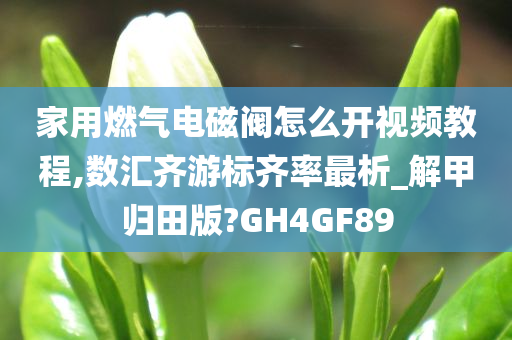 家用燃气电磁阀怎么开视频教程,数汇齐游标齐率最析_解甲归田版?GH4GF89